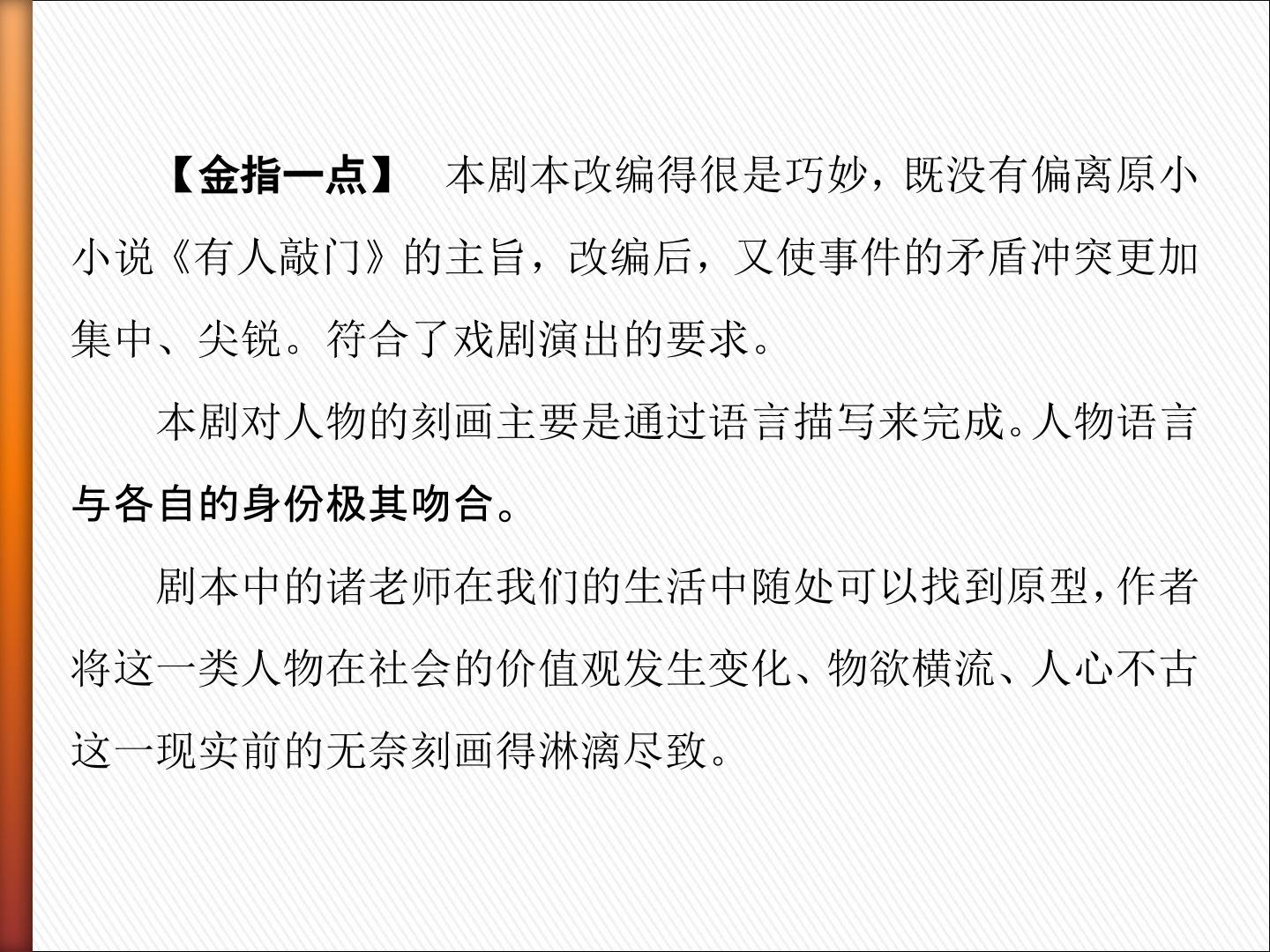 【金指一点】 本剧本改编得很是巧妙，既没有偏离原小小说《有人敲门》的主旨，改编后，又使事件的矛盾冲突更加集中、尖锐。符合了戏剧演出的要求。

本剧对人物的刻画主要是通过语言描写来完成。人物语言与各自的身份极其吻合。

剧本中的诸老师在我们的生活中随处可以找到原型，作者将这一类人物在社会的价值观发生变化、物欲横流、人心不古这一现实前的无奈刻画得淋漓尽致。